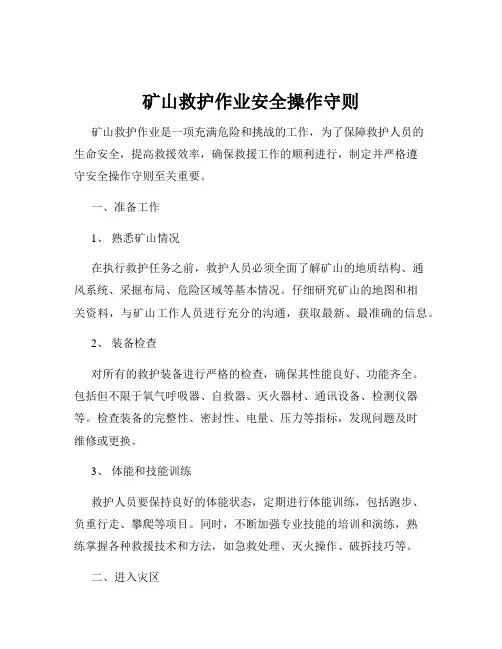 矿山救护作业安全操作守则

矿山救护作业是一项充满危险和挑战的工作，为了保障救护人员的生命安全，提高救援效率，确保救援工作的顺利进行，制定并严格遵守安全操作守则至关重要。

一、准备工作

1、 熟悉矿山情况

在执行救护任务之前，救护人员必须全面了解矿山的地质结构、通风系统、采掘布局、危险区域等基本情况。仔细研究矿山的地图和相关资料，与矿山工作人员进行充分的沟通，获取最新、最准确的信息。

2、 装备检查

对所有的救护装备进行严格的检查，确保其性能良好、功能齐全。包括但不限于氧气呼吸器、自救器、灭火器材、通讯设备、检测仪器等。检查装备的完整性、密封性、电量、压力等指标，发现问题及时维修或更换。

3、 体能和技能训练

救护人员要保持良好的体能状态，定期进行体能训练，包括跑步、负重行走、攀爬等项目。同时，不断加强专业技能的培训和演练，熟练掌握各种救援技术和方法，如急救处理、灭火操作、破拆技巧等。

二、进入灾区